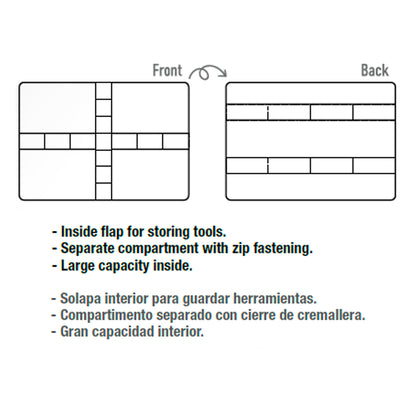 Front

Back

- Inside flap for storing tools.
- Separate compartment with zip fastening.
- Large capacity inside.

- Solapa interior para guardar herramientas.
- Compartimento separado con cierre de cremallera.
- Gran capacidad interior.